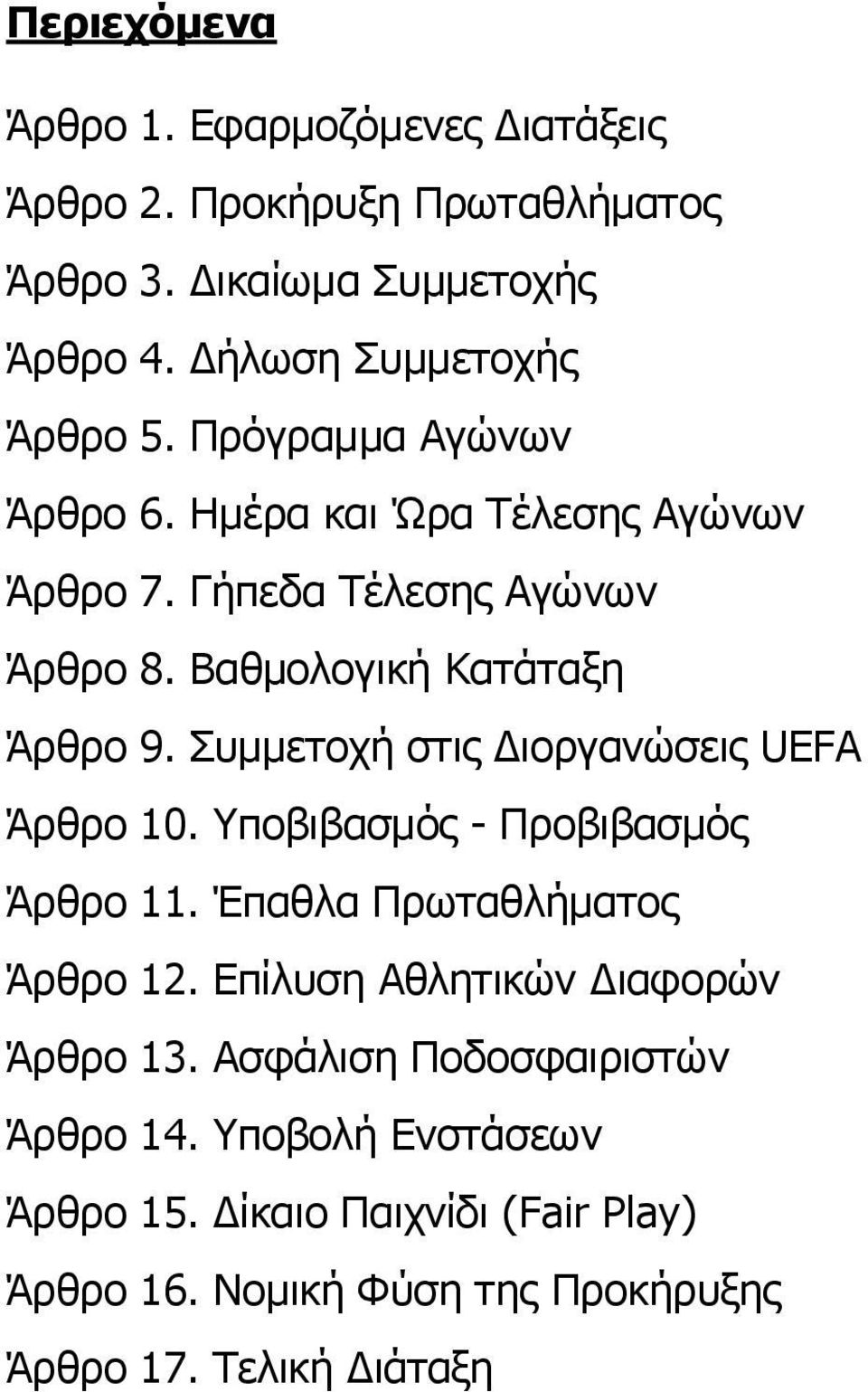 Περιεχόμενα

Άρθρο 1. Εφαρμοζόμενες Διατάξεις

Άρθρο 2. Προκήρυξη Πρωταθλήματος

Άρθρο 3. Δικαίωμα Συμμετοχής

Άρθρο 4. Δήλωση Συμμετοχής

Άρθρο 5. Πρόγραμμα Αγώνων

Άρθρο 6. Ημέρα και Ώρα Τέλεσης Αγώνων

Άρθρο 7. Γήπεδα Τέλεσης Αγώνων

Άρθρο 8. Βαθμολογική Κατάταξη

Άρθρο 9. Συμμετοχή στις Διοργανώσεις UEFA

Άρθρο 10. Υποβιβασμός - Προβιβασμός

Άρθρο 11. Έπαθλα Πρωταθλήματος

Άρθρο 12. Επίλυση Αθλητικών Διαφορών

Άρθρο 13. Ασφάλιση Ποδοσφαιριστών

Άρθρο 14. Υποβολή Ενστάσεων

Άρθρο 15. Δίκαιο Παιχνίδι (Fair Play)

Άρθρο 16. Νομική Φύση της Προκήρυξης

Άρθρο 17. Τελική Διάταξη